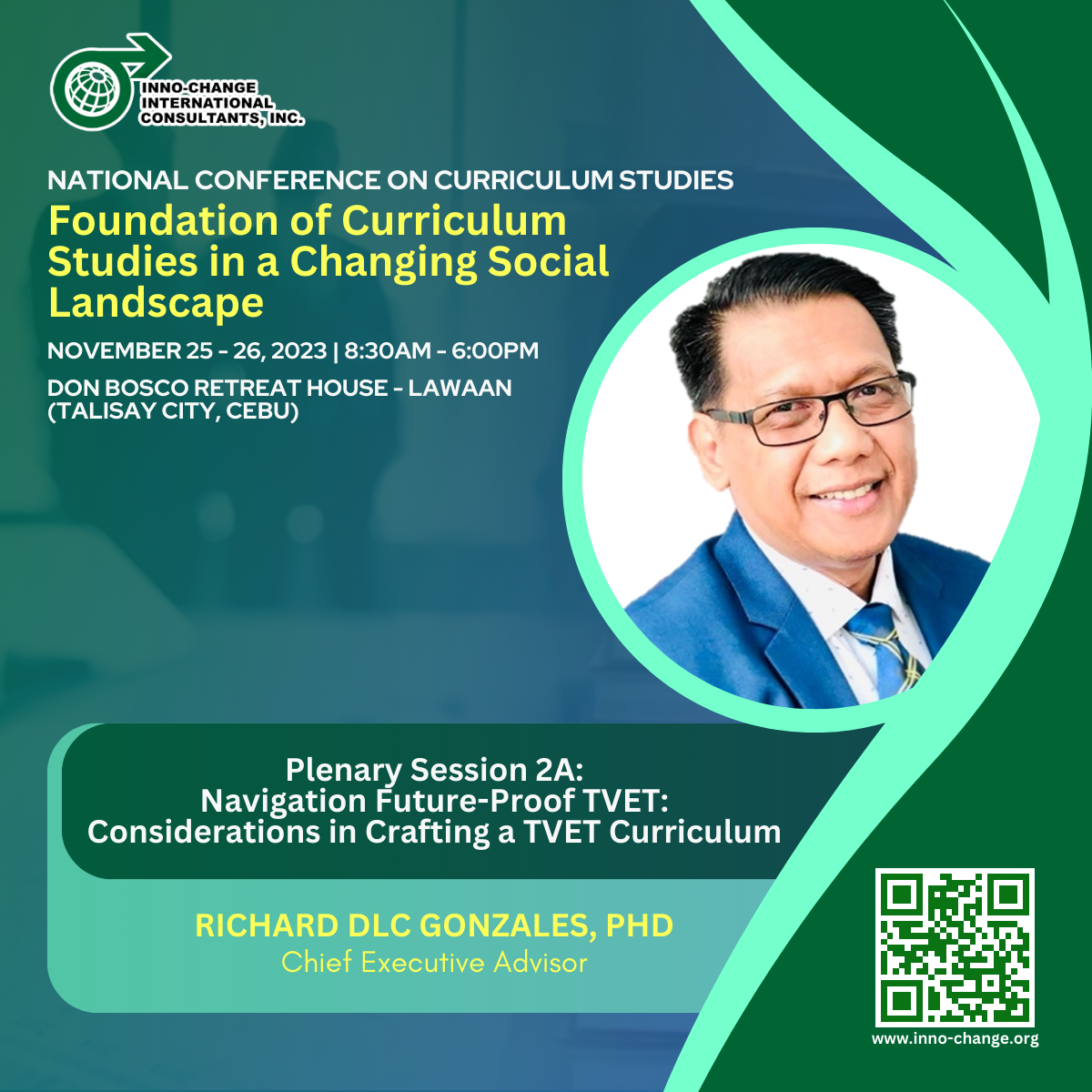 INNO-CHANGE
INTERNATIONAL
CONSULTANTS, INC.

NATIONAL CONFERENCE ON CURRICULUM STUDIES

Foundation of Curriculum Studies in a Changing Social Landscape

NOVEMBER 25 - 26, 2023 | 8:30AM - 6:00PM

DON BOSCO RETREAT HOUSE - LAWAAN
(TALISAY CITY, CEBU)

Plenary Session 2A:
Navigation Future-Proof TVET:
Considerations in Crafting a TVET Curriculum

RICHARD DLC GONZALES, PHD
Chief Executive Advisor

www.inno-change.org